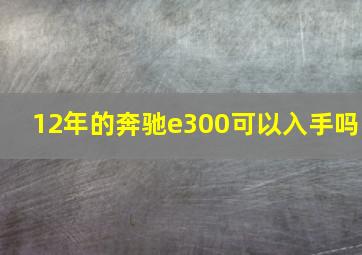 12年的奔驰e300可以入手吗